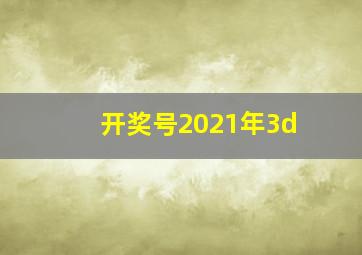 开奖号2021年3d